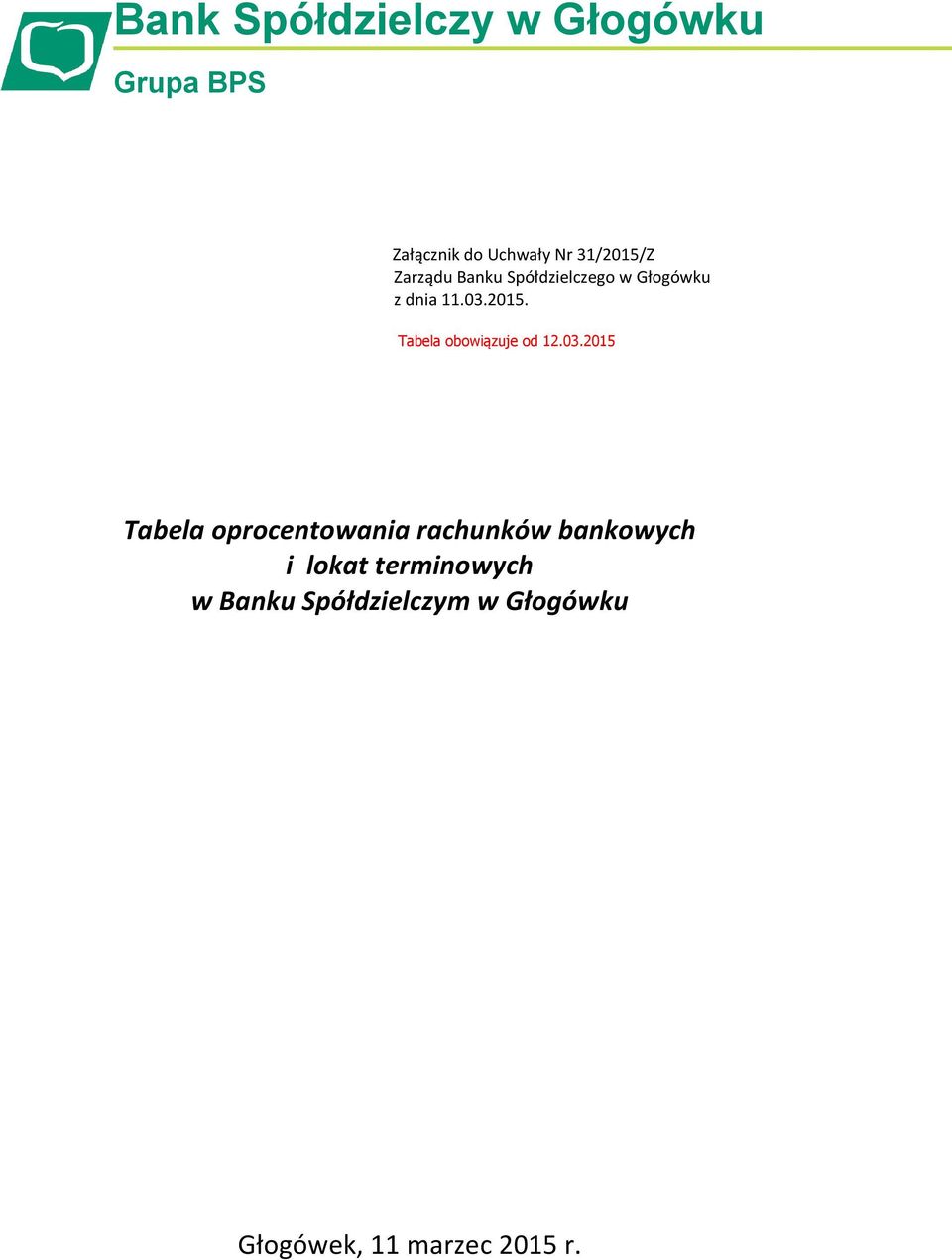 Bank Spółdzielczy w Głogówku

Grupa BPS

Załącznik do Uchwały Nr 31/2015/Z
Zarządu Banku Spółdzielczego w Głogówku
z dnia 11.03.2015.

Tabela obowiązuje od 12.03.2015

Tabela oprocentowania rachunków bankowych
i lokat terminowych
w Banku Spółdzielczym w Głogówku

Głogówek, 11 marzec 2015 r.